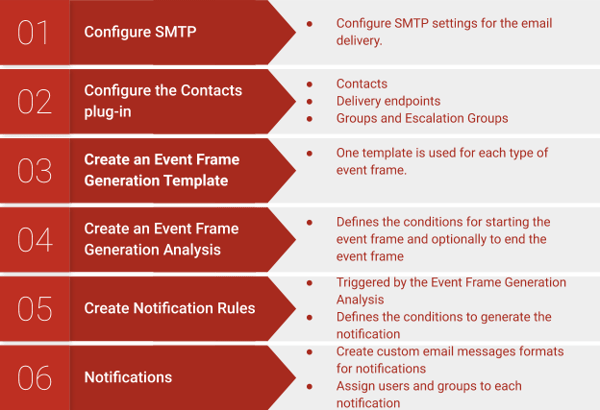 01 Configure SMTP

- Configure SMTP settings for the email delivery.

02 Configure the Contacts plug-in

- Contacts
- Delivery endpoints
- Groups and Escalation Groups

03 Create an Event Frame Generation Template

- One template is used for each type of event frame.

04 Create an Event Frame Generation Analysis

- Defines the conditions for starting the event frame and optionally to end the event frame

05 Create Notification Rules

- Triggered by the Event Frame Generation Analysis
- Defines the conditions to generate the notification

06 Notifications

- Create custom email messages formats for notifications
- Assign users and groups to each notification